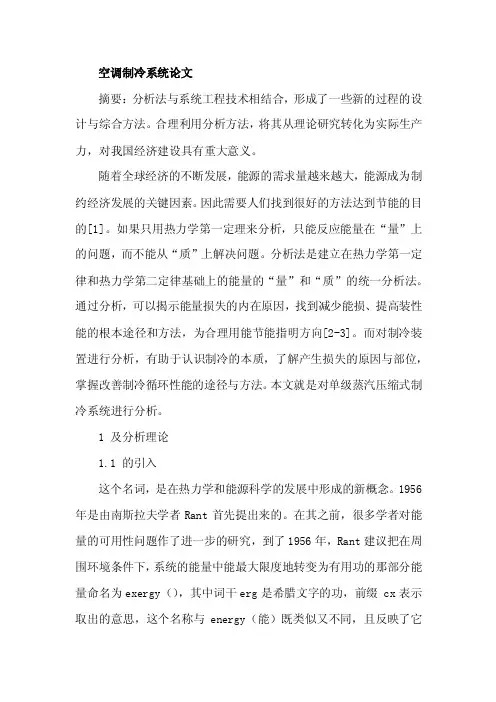 空调制冷系统论文

摘要：分析法与系统工程技术相结合，形成了一些新的过程的设计与综合方法。合理利用分析方法，将其从理论研究转化为实际生产力，对我国经济建设具有重大意义。

随着全球经济的不断发展，能源的需求量越来越大，能源成为制约经济发展的关键因素。因此需要人们找到很好的方法达到节能的目的[1]。如果只用热力学第一定理来分析，只能反应能量在“量”上的问题，而不能从“质”上解决问题。分析法是建立在热力学第一定律和热力学第二定律基础上的能量的“量”和“质”的统一分析法。通过分析，可以揭示能量损失的内在原因，找到减少能损、提高装性能的根本途径和方法，为合理用能节能指明方向[2-3]。而对制冷装置进行分析，有助于认识制冷的本质，了解产生损失的原因与部位，掌握改善制冷循环性能的途径与方法。本文就是对单级蒸汽压缩式制冷系统进行分析。

1 及分析理论

1.1 的引入

这个名词，是在热力学和能源科学的发展中形成的新概念。1956年是由南斯拉大学者 Rant 首先提出来的。在其之前，很多学者对能量的可用性问题作了进一步的研究，到了 1956 年，Rant 建议把在周围环境条件下，系统的能量中能最大限度地转变为有用功的那部分能量命名为 exergy（），其中词干 erg 是希腊文字的功，前缀 cx 表示取出的意思，这个名称与 energy（能）既类似又不同，且反映了它